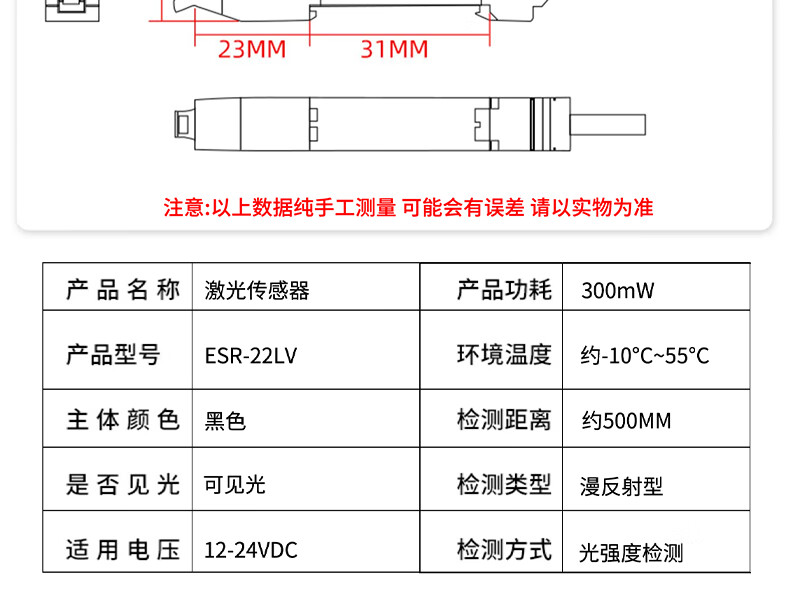 23MM 31MM

注意:以上数据纯手工测量 可能会有误差 请以实物为准

| 产品名称 | 激光传感器 | 产品功耗 | 300mW |
|---|---|---|---|
| 产品型号 | ESR-22LV | 环境温度 | 约-10°C~55°C |
| 主体颜色 | 黑色 | 检测距离 | 约500MM |
| 是否见光 | 可见光 | 检测类型 | 漫反射型 |
| 适用电压 | 12-24VDC | 检测方式 | 光强度检测 |